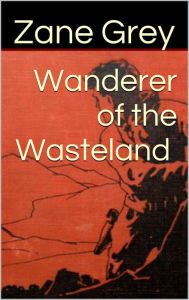 Zane Grey

Wanderer of the Wasteland